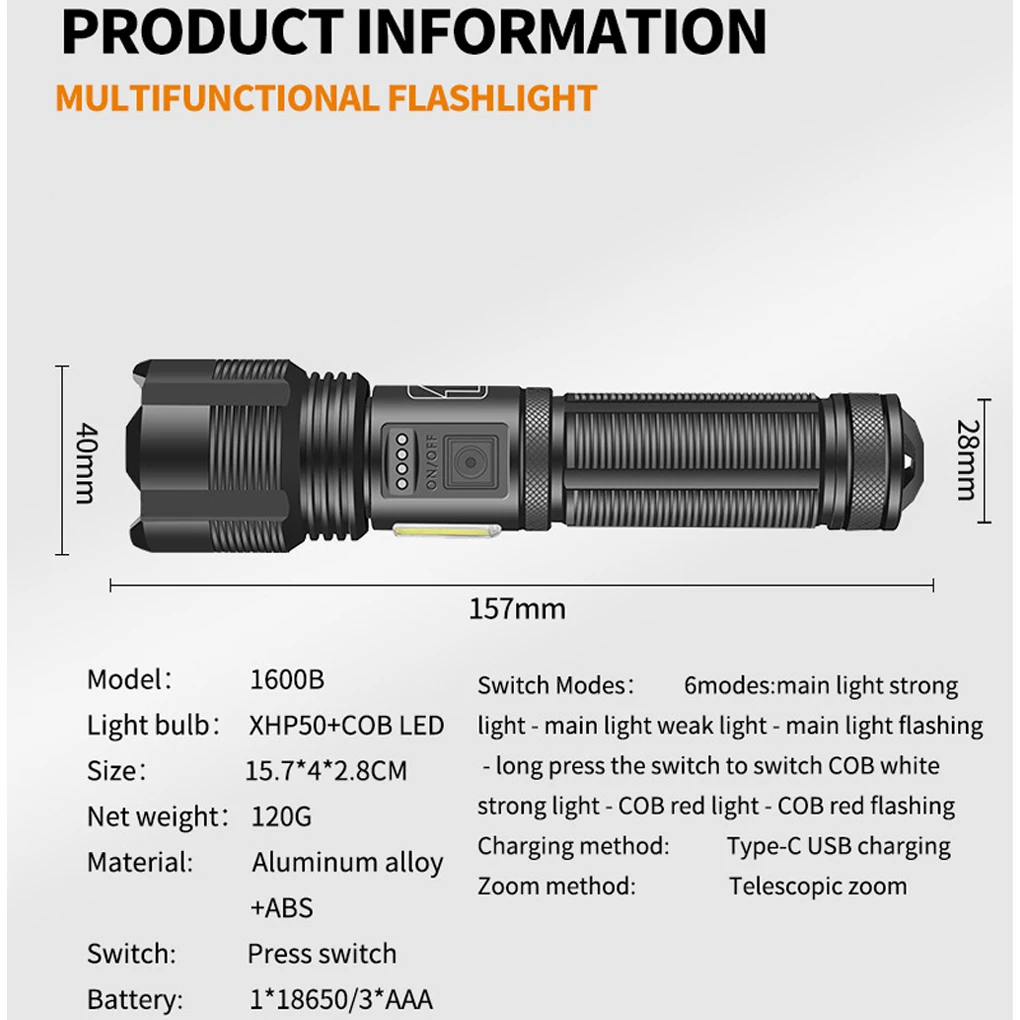 PRODUCT INFORMATION

MULTIFUNCTIONAL FLASHLIGHT

40mm

ON/OFF

28mm

157mm

Model： 1600B
Light bulb： XHP50+COB LED
Size： 15.7*4*2.8CM
Net weight： 120G
Material: Aluminum alloy +ABS
Switch: Press switch
Battery: 1*18650/3*AAA

Switch Modes： 6modes:main light strong light - main light weak light - main light flashing - long press the switch to switch COB white strong light - COB red light - COB red flashing
Charging method: Type-C USB charging
Zoom method: Telescopic zoom